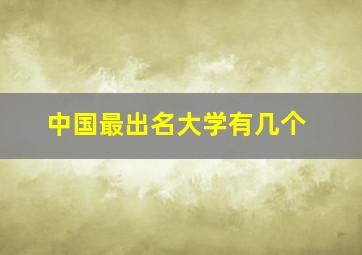 中国最出名大学有几个